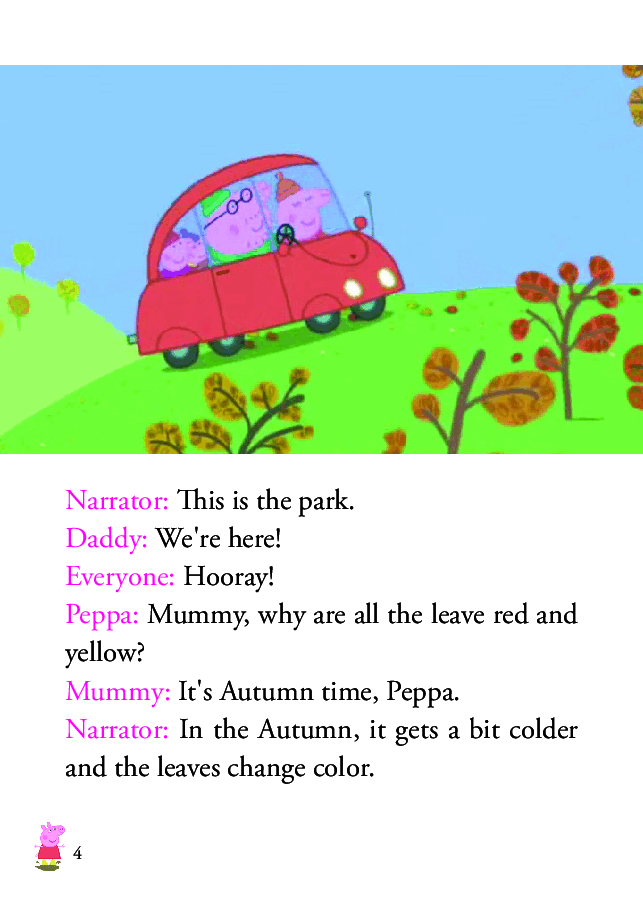 Narrator: This is the park.
Daddy: We're here!
Everyone: Hooray!
Peppa: Mummy, why are all the leave red and yellow?
Mummy: It's Autumn time, Peppa.
Narrator: In the Autumn, it gets a bit colder and the leaves change color.

4